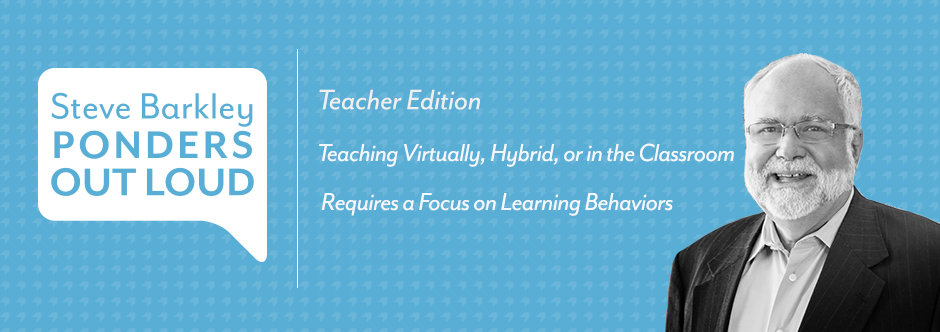 Steve Barkley
PONDERS
OUT LOUD

Teacher Edition

Teaching Virtually, Hybrid, or in the Classroom

Requires a Focus on Learning Behaviors